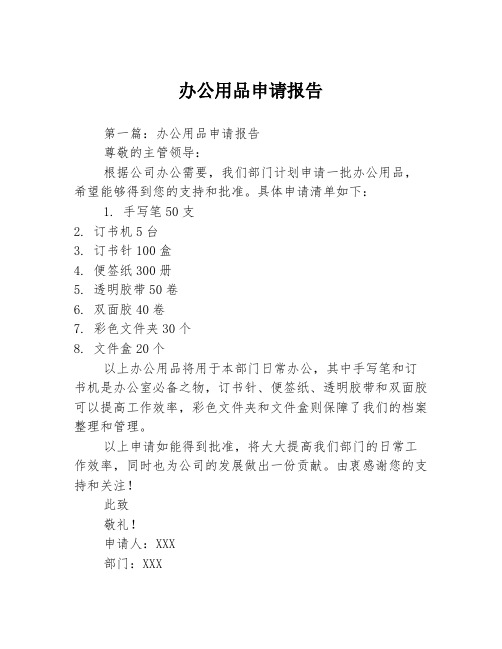 办公用品申请报告

第一篇：办公用品申请报告

尊敬的主管领导：

根据公司办公需要，我们部门计划申请一批办公用品，希望能够得到您的支持和批准。具体申请清单如下：

1. 手写笔 50 支
2. 订书机 5 台
3. 订书针 100 盒
4. 便签纸 300 册
5. 透明胶带 50 卷
6. 双面胶 40 卷
7. 彩色文件夹 30 个
8. 文件盒 20 个

以上办公用品将用于本部门日常办公，其中手写笔和订书机是办公室必备之物，订书针、便签纸、透明胶带和双面胶可以提高工作效率，彩色文件夹和文件盒则保障了我们的档案整理和管理。

以上申请如能得到批准，将大大提高我们部门的日常工作效率，同时也为公司的发展做出一份贡献。由衷感谢您的支持和关注！

此致

敬礼！

申请人：XXX

部门：XXX